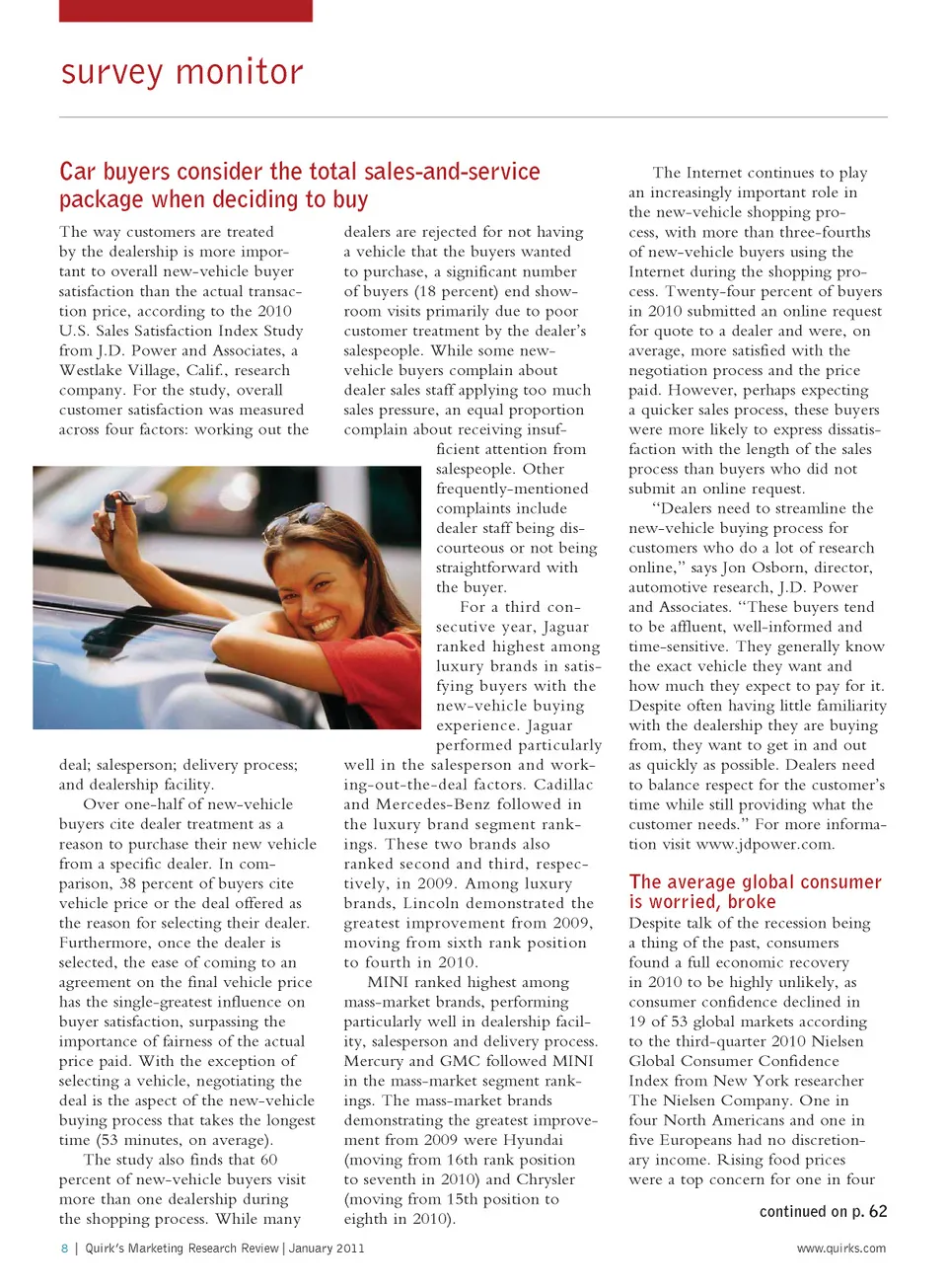 survey monitor

Car buyers consider the total sales-and-service package when deciding to buy

The way customers are treated by the dealership is more important to overall new-vehicle buyer satisfaction than the actual transaction price, according to the 2010 U.S. Sales Satisfaction Index Study from J.D. Power and Associates, a Westlake Village, Calif., research company. For the study, overall customer satisfaction was measured across four factors: working out the deal; salesperson; delivery process; and dealership facility.

Over one-half of new-vehicle buyers cite dealer treatment as a reason to purchase their new vehicle from a specific dealer. In comparison, 38 percent of buyers cite vehicle price or the deal offered as the reason for selecting their dealer. Furthermore, once the dealer is selected, the ease of coming to an agreement on the final vehicle price has the single-greatest influence on buyer satisfaction, surpassing the importance of fairness of the actual price paid. With the exception of selecting a vehicle, negotiating the deal is the aspect of the new-vehicle buying process that takes the longest time (53 minutes, on average).

The study also finds that 60 percent of new-vehicle buyers visit more than one dealership during the shopping process. While many dealers are rejected for not having a vehicle that the buyers wanted to purchase, a significant number of buyers (18 percent) end showroom visits primarily due to poor customer treatment by the dealer's salespeople. While some new-vehicle buyers complain about dealer sales staff applying too much sales pressure, an equal proportion complain about receiving insufficient attention from salespeople. Other frequently-mentioned complaints include dealer staff being discourteous or not being straightforward with the buyer.

For a third consecutive year, Jaguar ranked highest among luxury brands in satisfying buyers with the new-vehicle buying experience. Jaguar performed particularly well in the salesperson and working-out-the-deal factors. Cadillac and Mercedes-Benz followed in the luxury brand segment rankings. These two brands also ranked second and third, respectively, in 2009. Among luxury brands, Lincoln demonstrated the greatest improvement from 2009, moving from sixth rank position to fourth in 2010.

MINI ranked highest among mass-market brands, performing particularly well in dealership facility, salesperson and delivery process. Mercury and GMC followed MINI in the mass-market segment rankings. The mass-market brands demonstrating the greatest improvement from 2009 were Hyundai (moving from 16th rank position to seventh in 2010) and Chrysler (moving from 15th position to eighth in 2010).

The Internet continues to play an increasingly important role in the new-vehicle shopping process, with more than three-fourths of new-vehicle buyers using the Internet during the shopping process. Twenty-four percent of buyers in 2010 submitted an online request for quote to a dealer and were, on average, more satisfied with the negotiation process and the price paid. However, perhaps expecting a quicker sales process, these buyers were more likely to express dissatisfaction with the length of the sales process than buyers who did not submit an online request.

"Dealers need to streamline the new-vehicle buying process for customers who do a lot of research online," says Jon Osborn, director, automotive research, J.D. Power and Associates. "These buyers tend to be affluent, well-informed and time-sensitive. They generally know the exact vehicle they want and how much they expect to pay for it. Despite often having little familiarity with the dealership they are buying from, they want to get in and out as quickly as possible. Dealers need to balance respect for the customer's time while still providing what the customer needs." For more information visit www.jdpower.com.

The average global consumer is worried, broke

Despite talk of the recession being a thing of the past, consumers found a full economic recovery in 2010 to be highly unlikely, as consumer confidence declined in 19 of 53 global markets according to the third-quarter 2010 Nielsen Global Consumer Confidence Index from New York researcher The Nielsen Company. One in four North Americans and one in five Europeans had no discretionary income. Rising food prices were a top concern for one in four

continued on p. 62

8 | Quirk's Marketing Research Review | January 2011

www.quirks.com